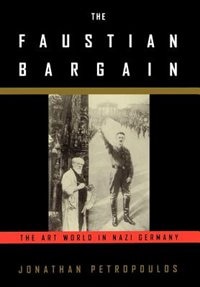 THE
FAUSTIAN
BARGAIN

THE ART WORLD IN NAZI GERMANY

JONATHAN PETROPOULOS